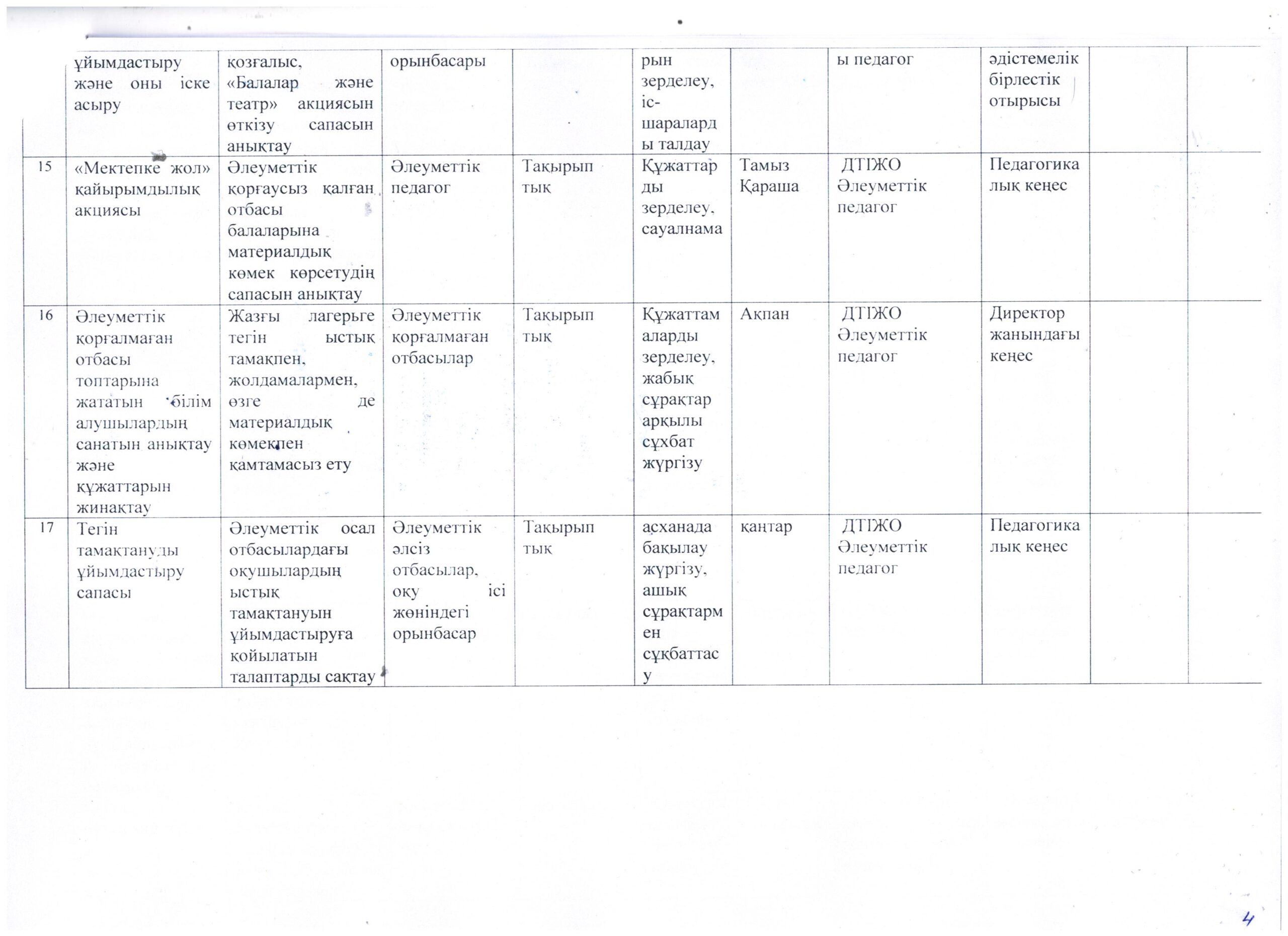 |  | ұйымдастыру және оны іске асыру | қозғалыс, «Балалар және театр» акциясын өткізу сапасын анықтау | орынбасары |  | рын зерделеу, іс-шараларды талдау |  | ы педагог | әдістемелік бірлестік отырысы |  |  |
|---|---|---|---|---|---|---|---|---|---|---|
| 15 | «Мектепке жол» қайырымдылық акциясы | Әлеуметтік қорғаусыз қалған отбасы балаларына материалдық көмек көрсетудің сапасын анықтау | Әлеуметтік педагог | Тақырыптық | Құжаттарды зерделеу, сауалнама | Тамыз Қараша | ДТІЖО Әлеуметтік педагог | Педагогикалық кеңес |  |  |
| 16 | Әлеуметтік қорғалмаған отбасы топтарына жататын білім алушылардың санатын анықтау және құжаттарын жинақтау | Жазғы лагерьге тегін ыстық тамақпен, жолдамалармен, өзге де материалдық көмекпен қамтамасыз ету | Әлеуметтік қорғалмаған отбасылар | Тақырыптық | Құжаттамаларды зерделеу, жабық сұрақтар арқылы сұхбат жүргізу | Ақпан | ДТІЖО Әлеуметтік педагог | Директор жанындағы кеңес |  |  |
| 17 | Тегін тамақтануды ұйымдастыру сапасы | Әлеуметтік осал отбасылардағы оқушылардың ыстық тамақтануын ұйымдастыруға қойылатын талаптарды сақтау | Әлеуметтік әлсіз отбасылар, оқу ісі жөніндегі орынбасар | Тақырыптық | асханада бақылау жүргізу, ашық сұрақтармен сұқбаттасу | қаңтар | ДТІЖО Әлеуметтік педагог | Педагогикалық кеңес |  |  |

4